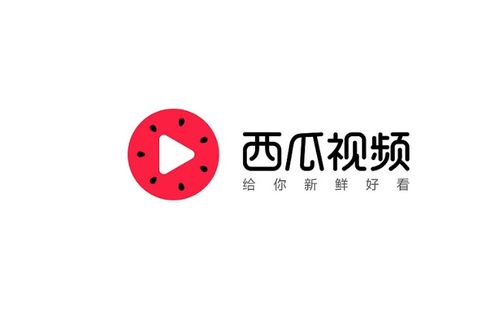 西瓜视频
给你新鲜好看